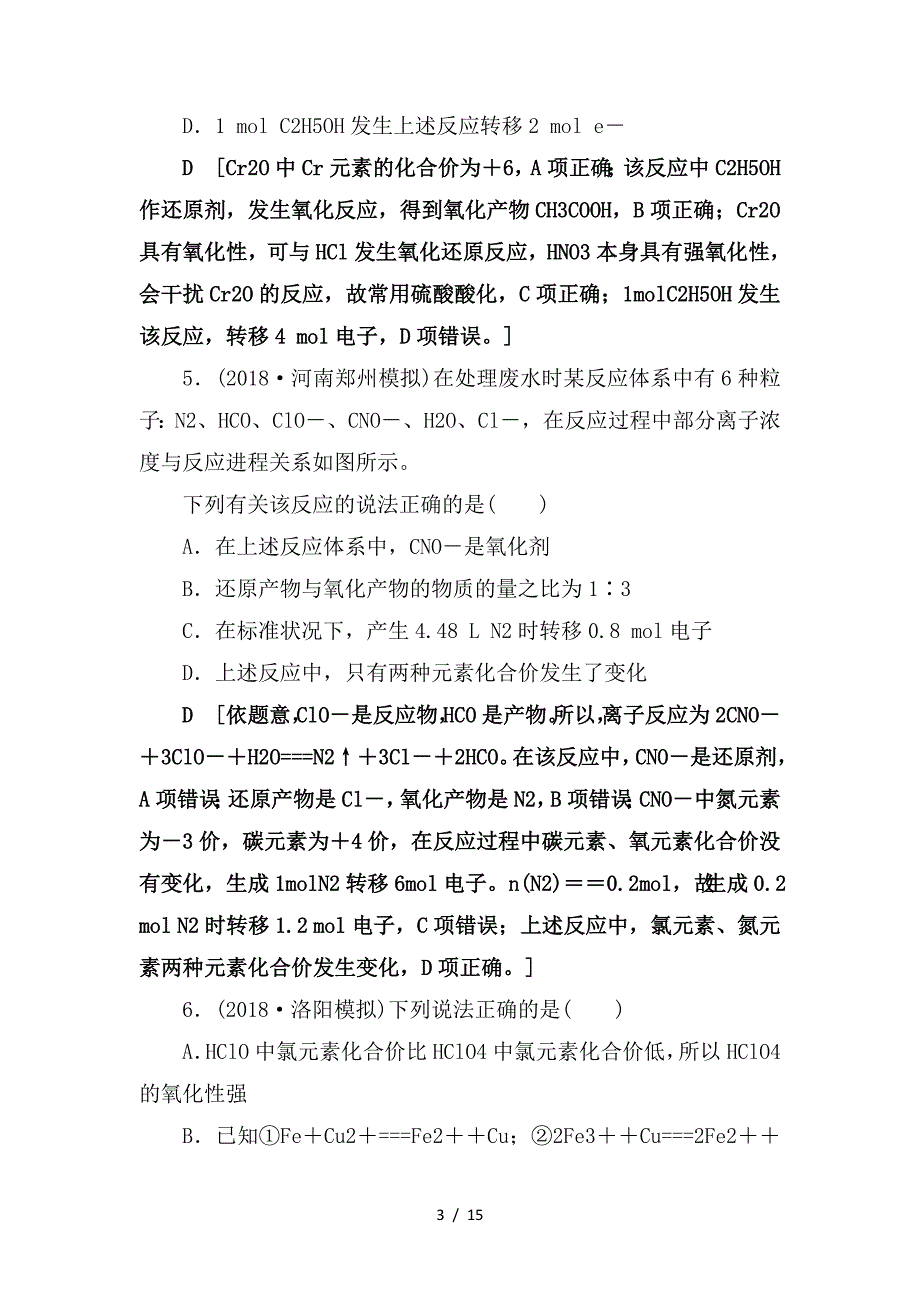 D．1 mol C2H5OH 发生上述反应转移 2 mol e－

D　[Cr2O 中 Cr 元素的化合价为＋6，A 项正确；该反应中 C2H5OH 作还原剂，发生氧化反应，得到氧化产物 CH3COOH，B 项正确；Cr2O 具有氧化性，可与 HCl 发生氧化还原反应，HNO3 本身具有强氧化性，会干扰 Cr2O 的反应，故常用硫酸酸化，C 项正确；1molC2H5OH 发生该反应，转移 4 mol 电子，D 项错误。]

5．(2018·河南郑州模拟)在处理废水时某反应体系中有 6 种粒子：N2、HCO、ClO－、CNO－、H2O、Cl－，在反应过程中部分离子浓度与反应进程关系如图所示。

下列有关该反应的说法正确的是(　　)

A．在上述反应体系中，CNO－是氧化剂

B．还原产物与氧化产物的物质的量之比为 1∶3

C．在标准状况下，产生 4.48 L N2 时转移 0.8 mol 电子

D．上述反应中，只有两种元素化合价发生了变化

D　[依题意，ClO－是反应物，HCO 是产物。所以，离子反应为 2CNO－＋3ClO－＋H2O===N2↑＋3Cl－＋2HCO。在该反应中，CNO－是还原剂，A 项错误；还原产物是 Cl－，氧化产物是 N2，B 项错误；CNO－中氮元素为－3 价，碳元素为＋4 价，在反应过程中碳元素、氧元素化合价没有变化，生成 1molN2 转移 6mol 电子。n(N2)＝＝0.2mol，故生成 0.2 mol N2 时转移 1.2 mol 电子，C 项错误；上述反应中，氯元素、氮元素两种元素化合价发生变化，D 项正确。]

6．(2018·洛阳模拟)下列说法正确的是(　　)

A.HClO 中氯元素化合价比 HClO4 中氯元素化合价低，所以 HClO4 的氧化性强

B．已知①Fe＋Cu2＋===Fe2＋＋Cu；②2Fe3＋＋Cu===2Fe2＋＋

3 / 15